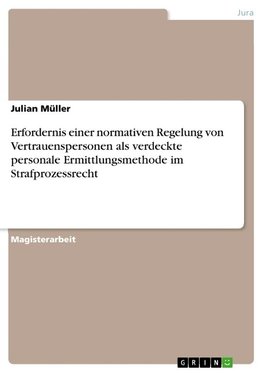 Jura

Julian Müller

Erfordernis einer normativen Regelung von Vertrauenspersonen als verdeckte personale Ermittlungsmethode im Strafprozessrecht

Magisterarbeit

GRIN